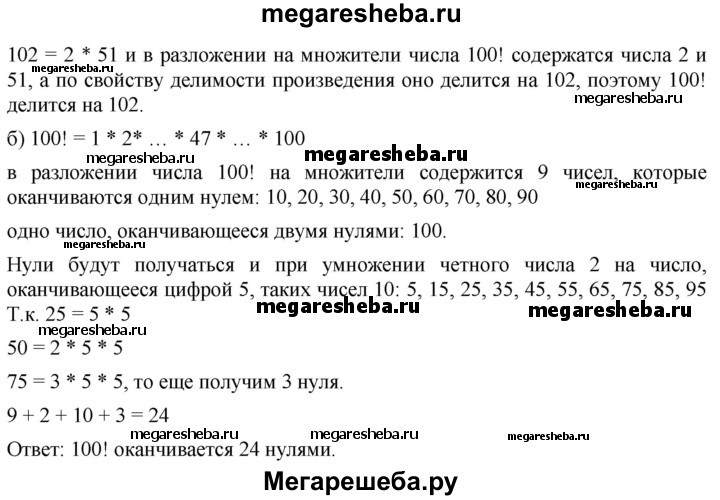 megaresheba.ru

102 = 2 * 51 и в разложении на множители числа 100! содержатся числа 2 и 51, а по свойству делимости произведения оно делится на 102, поэтому 100! делится на 102.

megaresheba.ru

megaresheba.ru

б) 100! = 1 * 2* … * 47 * … * 100

megaresheba.ru

megaresheba.ru

в разложении числа 100! на множители содержится 9 чисел, которые оканчиваются одним нулем: 10, 20, 30, 40, 50, 60, 70, 80, 90

megaresheba.ru

одно число, оканчивающееся двумя нулями: 100.

megaresheba.ru

Нули будут получаться и при умножении четного числа 2 на число, оканчивающееся цифрой 5, таких чисел 10: 5, 15, 25, 35, 45, 55, 65, 75, 85, 95
Т.к. 25 = 5 * 5

megaresheba.ru

megaresheba.ru

megaresheba.ru

50 = 2 * 5 * 5

75 = 3 * 5 * 5, то еще получим 3 нуля.

9 + 2 + 10 + 3 = 24

megaresheba.ru megaresheba.ru megaresheba.ru

Ответ: 100! оканчивается 24 нулями.

Мегарешеба.ру